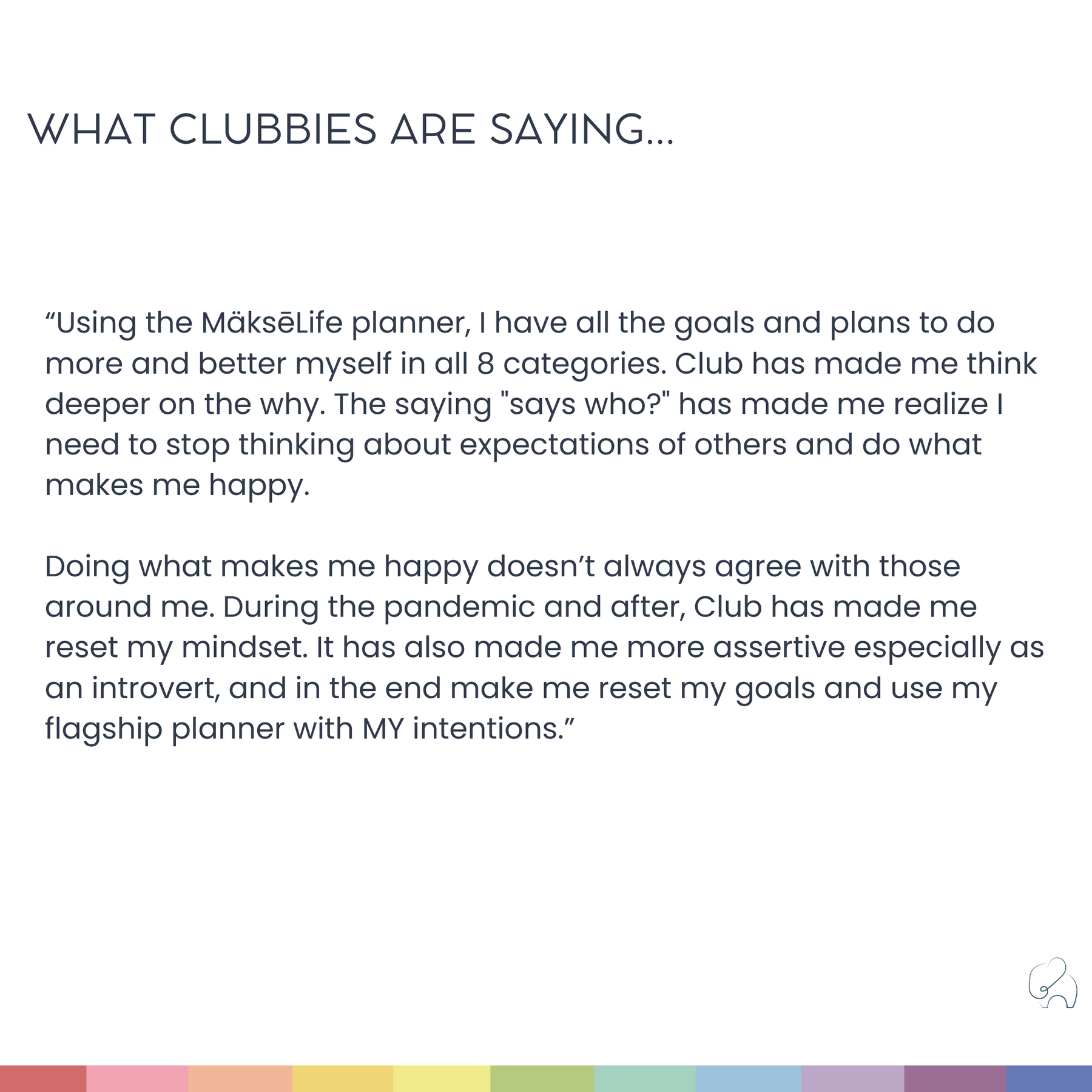 WHAT CLUBBIES ARE SAYING...

“Using the MäksēLife planner, I have all the goals and plans to do more and better myself in all 8 categories. Club has made me think deeper on the why. The saying "says who?" has made me realize I need to stop thinking about expectations of others and do what makes me happy.

Doing what makes me happy doesn’t always agree with those around me. During the pandemic and after, Club has made me reset my mindset. It has also made me more assertive especially as an introvert, and in the end make me reset my goals and use my flagship planner with MY intentions.”